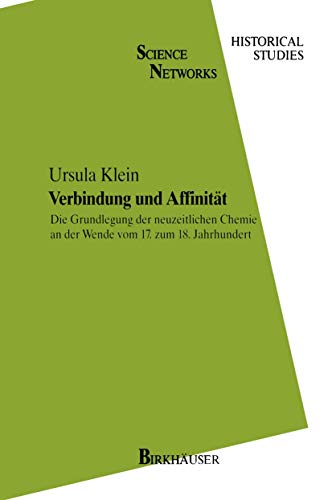 SCIENCE NETWORKS

HISTORICAL STUDIES

Ursula Klein

Verbindung und Affinität

Die Grundlegung der neuzeitlichen Chemie an der Wende vom 17. zum 18. Jahrhundert

BIRKHÄUSER